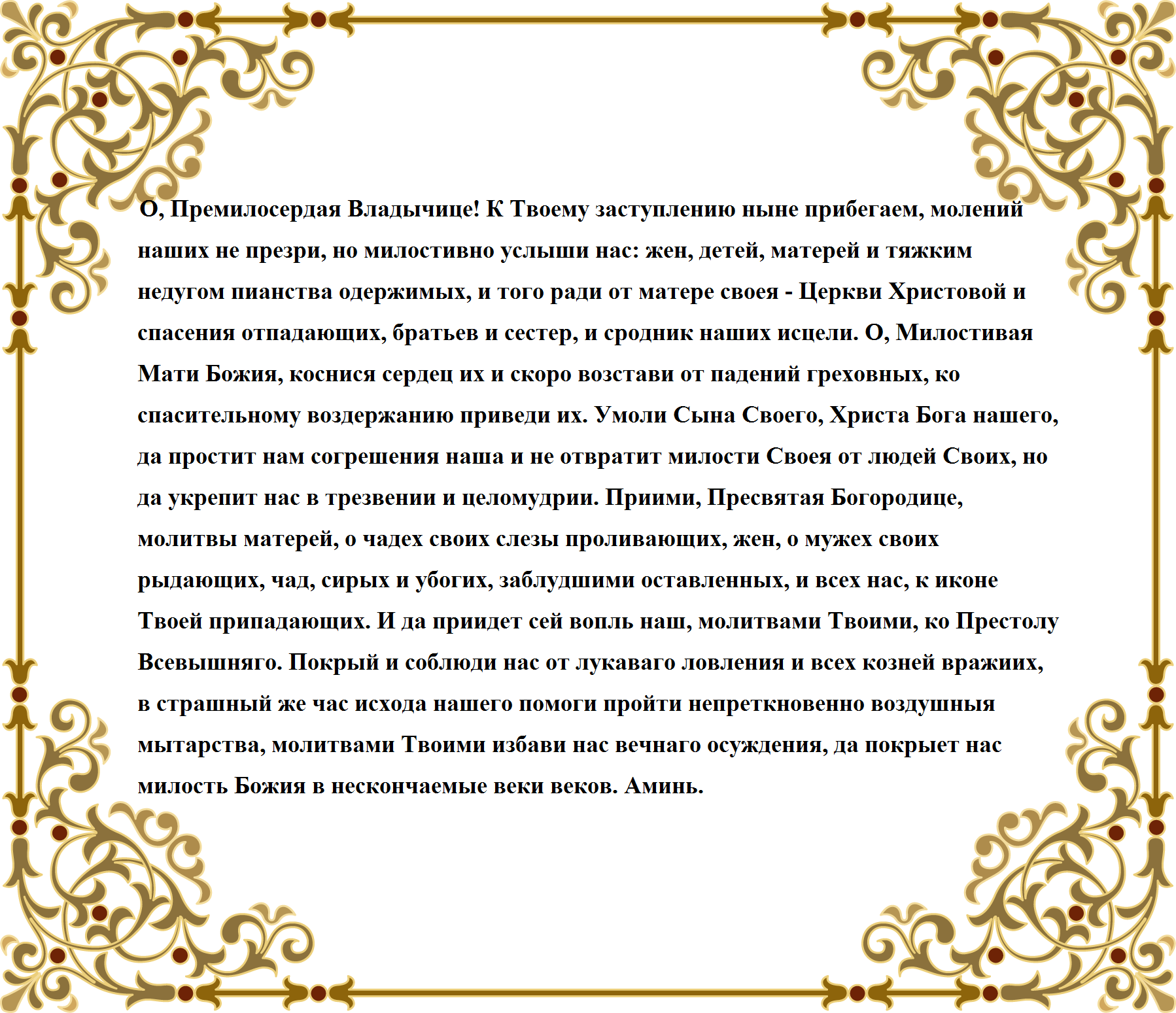 О, Премилосердая Владычице! К Твоему заступлению ныне прибегаем, молений наших не презри, но милостивно услыши нас: жен, детей, матерей и тяжким недугом пианства одержимых, и того ради от матере своея - Церкви Христовой и спасения отпадающих, братьев и сестер, и сродник наших исцели. О, Милостивая Мати Божия, коснися сердец их и скоро возстави от падений греховных, ко спасительному воздержанию приведи их. Умоли Сына Своего, Христа Бога нашего, да простит нам согрешения наша и не отвратит милости Своея от людей Своих, но да укрепит нас в трезвении и целомудрии. Приими, Пресвятая Богородице, молитвы матерей, о чадех своих слезы проливающих, жен, о мужех своих рыдающих, чад, сирых и убогих, заблудшими оставленных, и всех нас, к иконе Твоей припадающих. И да приидет сей вопль наш, молитвами Твоими, ко Престолу Всевышняго. Покрый и соблюди нас от лукаваго ловления и всех козней вражиих, в страшный же час исхода нашего помоги пройти непреткновенно воздушныя мытарства, молитвами Твоими избави нас вечнаго осуждения, да покрыет нас милость Божия в нескончаемые веки веков. Аминь.